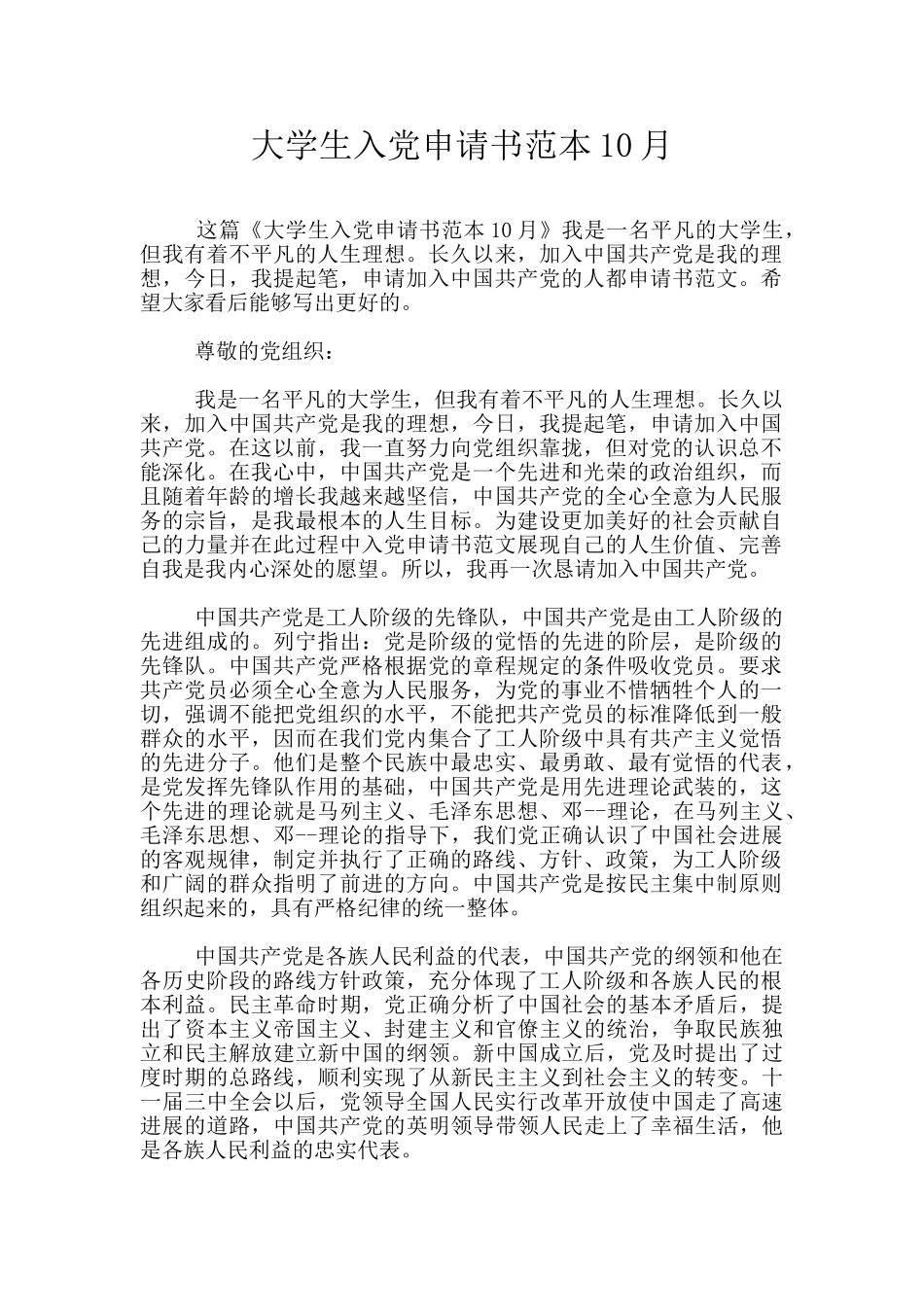 大学生入党申请书范本 10 月

这篇《大学生入党申请书范本 10 月》我是一名平凡的大学生，但我有着不平凡的人生理想。长久以来，加入中国共产党是我的理想，今日，我提起笔，申请加入中国共产党的人都申请书范文。希望大家看后能够写出更好的。

尊敬的党组织：

我是一名平凡的大学生，但我有着不平凡的人生理想。长久以来，加入中国共产党是我的理想，今日，我提起笔，申请加入中国共产党。在这以前，我一直努力向党组织靠拢，但对党的认识总不能深化。在我心中，中国共产党是一个先进和光荣的政治组织，而且随着年龄的增长我越来越坚信，中国共产党的全心全意为人民服务的宗旨，是我最根本的人生目标。为建设更加美好的社会贡献自己的力量并在此过程中入党申请书范文展现自己的人生价值、完善自我是我内心深处的愿望。所以，我再一次恳请加入中国共产党。

中国共产党是工人阶级的先锋队，中国共产党是由工人阶级的先进组成的。列宁指出：党是阶级的觉悟的先进的阶层，是阶级的先锋队。中国共产党严格根据党的章程规定的条件吸收党员。要求共产党员必须全心全意为人民服务，为党的事业不惜牺牲个人的一切，强调不能把党组织的水平，不能把共产党员的标准降低到一般群众的水平，因而在我们党内集合了工人阶级中具有共产主义觉悟的先进分子。他们是整个民族中最忠实、最勇敢、最有觉悟的代表，是党发挥先锋队作用的基础，中国共产党是用先进理论武装的，这个先进的理论就是马列主义、毛泽东思想、邓--理论，在马列主义、毛泽东思想、邓--理论的指导下，我们党正确认识了中国社会进展的客观规律，制定并执行了正确的路线、方针、政策，为工人阶级和广阔的群众指明了前进的方向。中国共产党是按民主集中制原则组织起来的，具有严格纪律的统一整体。

中国共产党是各族人民利益的代表，中国共产党的纲领和他在各历史阶段的路线方针政策，充分体现了工人阶级和各族人民的根本利益。民主革命时期，党正确分析了中国社会的基本矛盾后，提出了资本主义帝国主义、封建主义和官僚主义的统治，争取民族独立和民主解放建立新中国的纲领。新中国成立后，党及时提出了过度时期的总路线，顺利实现了从新民主主义到社会主义的转变。十一届三中全会以后，党领导全国人民实行改革开放使中国走了高速进展的道路，中国共产党的英明领导带领人民走上了幸福生活，他是各族人民利益的忠实代表。